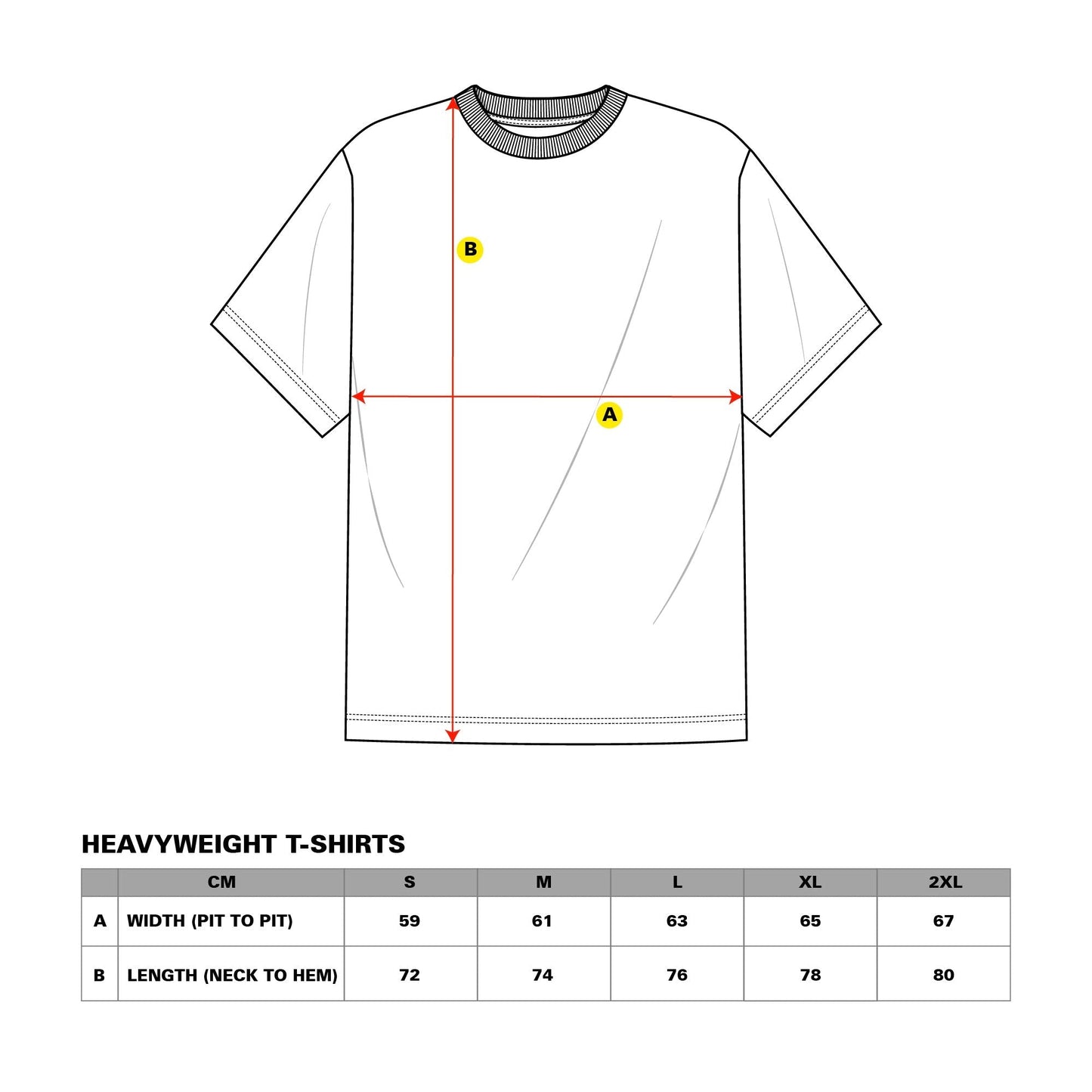 B

A

HEAVYWEIGHT T-SHIRTS

|   | CM | S | M | L | XL | 2XL |
|---|---|---|---|---|---|---|
| A | WIDTH (PIT TO PIT) | 59 | 61 | 63 | 65 | 67 |
| B | LENGTH (NECK TO HEM) | 72 | 74 | 76 | 78 | 80 |